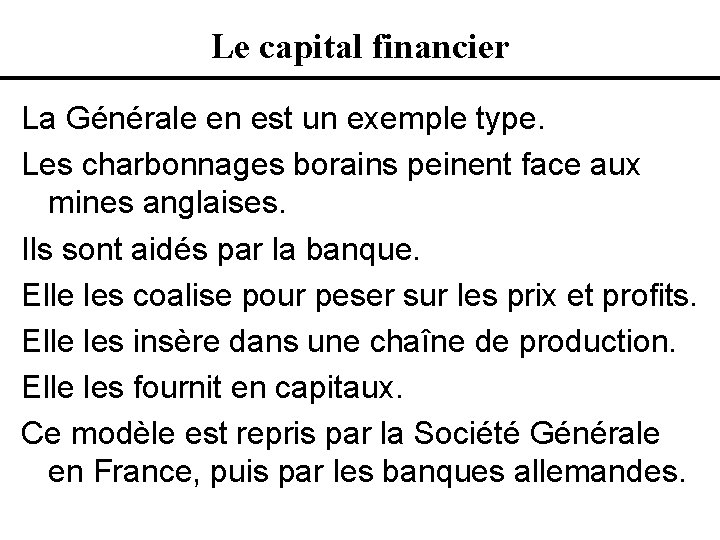 Le capital financier

La Générale en est un exemple type.

Les charbonnages borains peinent face aux mines anglaises.

Ils sont aidés par la banque.

Elle les coalise pour peser sur les prix et profits.

Elle les insère dans une chaîne de production.

Elle les fournit en capitaux.

Ce modèle est repris par la Société Générale en France, puis par les banques allemandes.